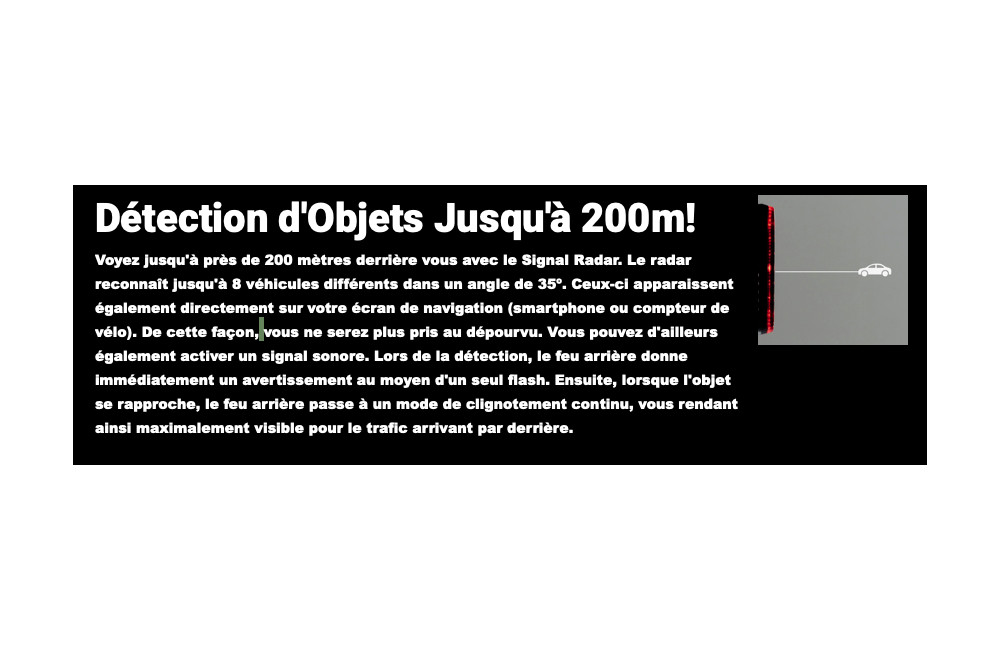 Détection d'Objets Jusqu'à 200m!

Voyez jusqu'à près de 200 mètres derrière vous avec le Signal Radar. Le radar reconnaît jusqu'à 8 véhicules différents dans un angle de 35°. Ceux-ci apparaissent également directement sur votre écran de navigation (smartphone ou compteur de vélo). De cette façon, vous ne serez plus pris au dépourvu. Vous pouvez d'ailleurs également activer un signal sonore. Lors de la détection, le feu arrière donne immédiatement un avertissement au moyen d'un seul flash. Ensuite, lorsque l'objet se rapproche, le feu arrière passe à un mode de clignotement continu, vous rendant ainsi maximalement visible pour le trafic arrivant par derrière.